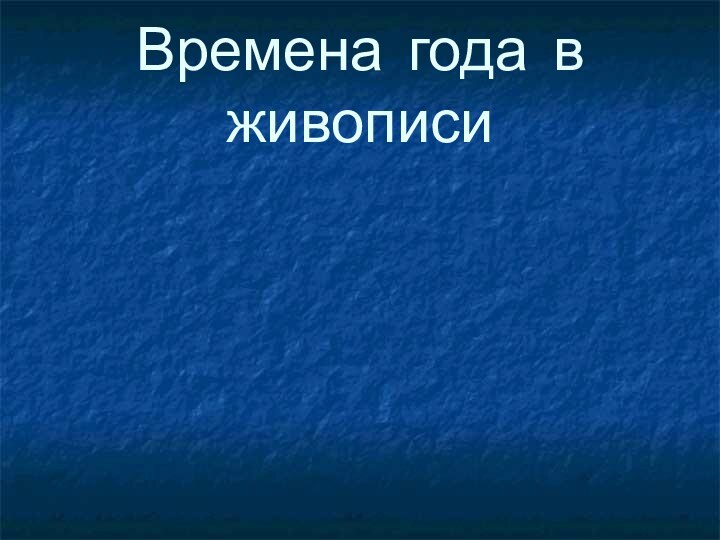 Времена года в живописи